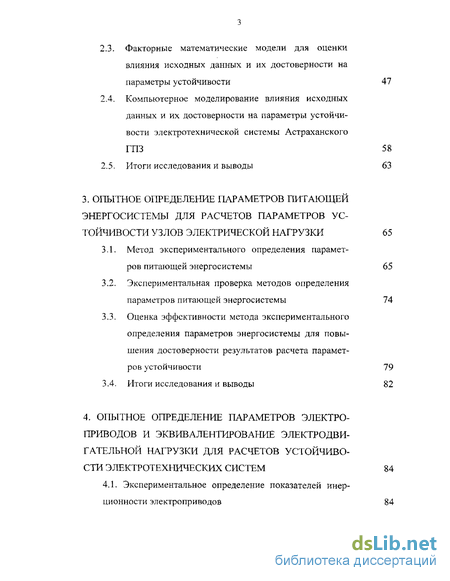 3

2.3. Факторные математические модели для оценки влияния исходных данных и их достоверности на параметры устойчивости 47

2.4. Компьютерное моделирование влияния исходных данных и их достоверности на параметры устойчивости электротехнической системы Астраханского ГПЗ 58

2.5. Итоги исследования и выводы 63

3. ОПЫТНОЕ ОПРЕДЕЛЕНИЕ ПАРАМЕТРОВ ПИТАЮЩЕЙ ЭНЕРГОСИСТЕМЫ ДЛЯ РАСЧЕТОВ ПАРАМЕТРОВ УСТОЙЧИВОСТИ УЗЛОВ ЭЛЕКТРИЧЕСКОЙ НАГРУЗКИ 65

3.1. Метод экспериментального определения параметров питающей энергосистемы 65

3.2. Экспериментальная проверка методов определения параметров питающей энергосистемы 74

3.3. Оценка эффективности метода экспериментального определения параметров энергосистемы для повышения достоверности результатов расчета параметров устойчивости 79

3.4. Итоги исследования и выводы 82

4. ОПЫТНОЕ ОПРЕДЕЛЕНИЕ ПАРАМЕТРОВ ЭЛЕКТРОПРИВОДОВ И ЭКВИВАЛЕНТИРОВАНИЕ ЭЛЕКТРОДВИГАТЕЛЬНОЙ НАГРУЗКИ ДЛЯ РАСЧЕТОВ УСТОЙЧИВОСТИ ЭЛЕКТРОТЕХНИЧЕСКИХ СИСТЕМ 84

4.1. Экспериментальное определение показателей инерционности электроприводов 84

dsLib.net
библиотека диссертаций